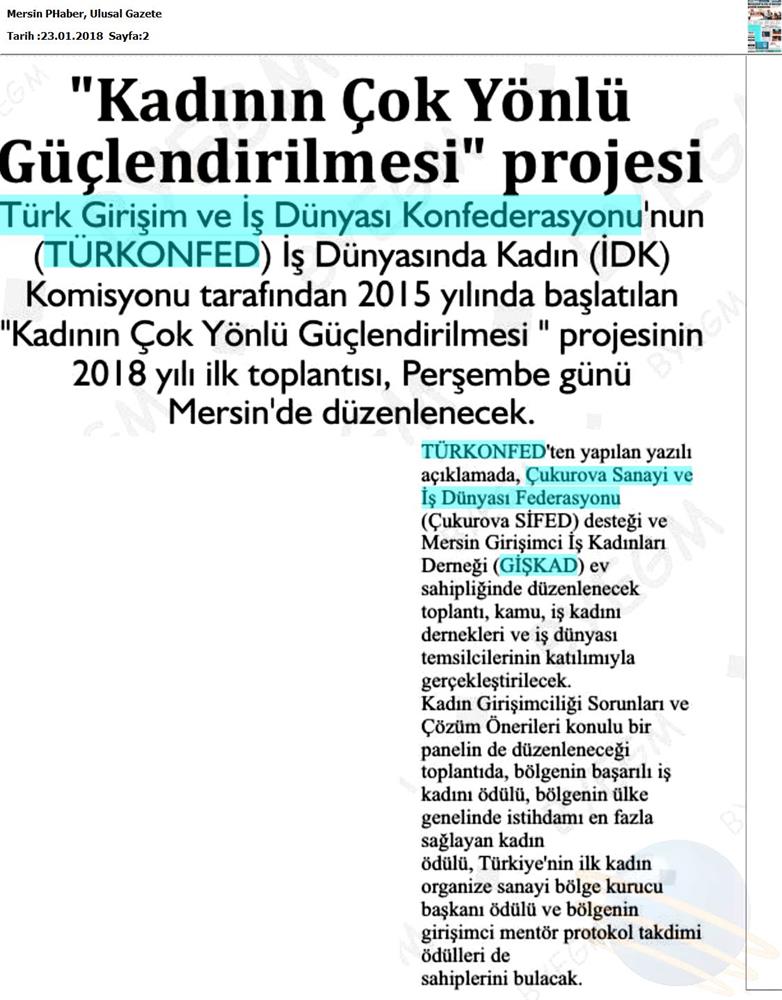 Mersin PHaber, Ulusal Gazete
Tarih :23.01.2018 Sayfa:2

"Kadının Çok Yönlü Güçlendirilmesi" projesi

Türk Girişim ve İş Dünyası Konfederasyonu'nun (TÜRKONFED) İş Dünyasında Kadın (İDK) Komisyonu tarafından 2015 yılında başlatılan "Kadının Çok Yönlü Güçlendirilmesi " projesinin 2018 yılı ilk toplantısı, Perşembe günü Mersin'de düzenlenecek.

TÜRKONFED'ten yapılan yazılı açıklamada, Çukurova Sanayi ve İş Dünyası Federasyonu (Çukurova SİFED) desteği ve Mersin Girişimci İş Kadınları Derneği (GİŞKAD) ev sahipliğinde düzenlenecek toplantı, kamu, iş kadını dernekleri ve iş dünyası temsilcilerinin katılımıyla gerçekleştirilecek.
Kadın Girişimciliği Sorunları ve Çözüm Önerileri konulu bir panelin de düzenleneceği toplantıda, bölgenin başarılı iş kadını ödülü, bölgenin ülke genelinde istihdamı en fazla sağlayan kadın ödülü, Türkiye'nin ilk kadın organize sanayi bölge kurucu başkanı ödülü ve bölgenin girişimci mentör protokol takdimi ödülleri de sahiplerini bulacak.